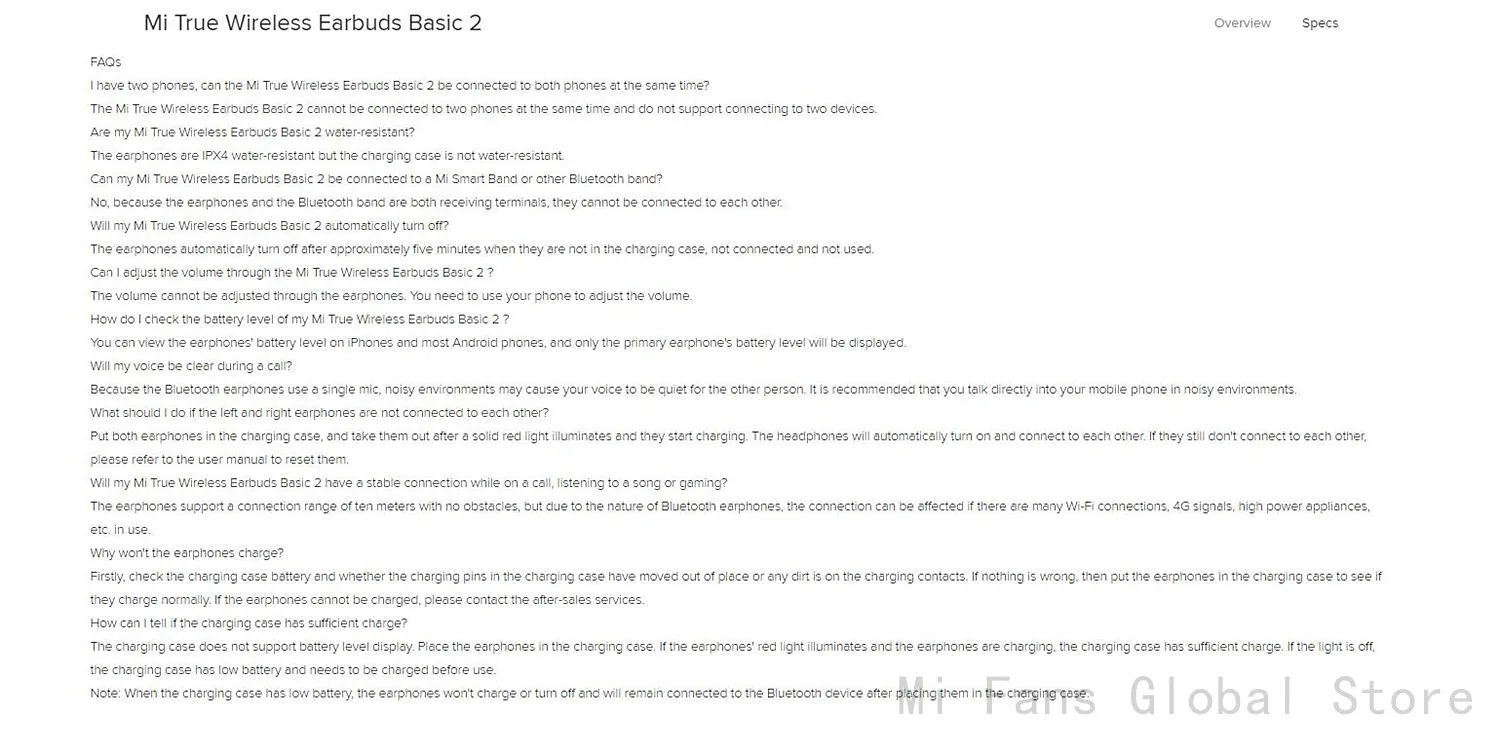 Mi True Wireless Earbuds Basic 2

Overview Specs

FAQs

I have two phones, can the Mi True Wireless Earbuds Basic 2 be connected to both phones at the same time?

The Mi True Wireless Earbuds Basic 2 cannot be connected to two phones at the same time and do not support connecting to two devices.

Are my Mi True Wireless Earbuds Basic 2 water-resistant?

The earphones are IPX4 water-resistant but the charging case is not water-resistant.

Can my Mi True Wireless Earbuds Basic 2 be connected to a Mi Smart Band or other Bluetooth band?

No, because the earphones and the Bluetooth band are both receiving terminals, they cannot be connected to each other.

Will my Mi True Wireless Earbuds Basic 2 automatically turn off?

The earphones automatically turn off after approximately five minutes when they are not in the charging case, not connected and not used.

Can I adjust the volume through the Mi True Wireless Earbuds Basic 2 ?

The volume cannot be adjusted through the earphones. You need to use your phone to adjust the volume.

How do I check the battery level of my Mi True Wireless Earbuds Basic 2 ?

You can view the earphones' battery level on iPhones and most Android phones, and only the primary earphone's battery level will be displayed.

Will my voice be clear during a call?

Because the Bluetooth earphones use a single mic, noisy environments may cause your voice to be quiet for the other person. It is recommended that you talk directly into your mobile phone in noisy environments.

What should I do if the left and right earphones are not connected to each other?

Put both earphones in the charging case, and take them out after a solid red light illuminates and they start charging. The headphones will automatically turn on and connect to each other. If they still don't connect to each other, please refer to the user manual to reset them.

Will my Mi True Wireless Earbuds Basic 2 have a stable connection while on a call, listening to a song or gaming?

The earphones support a connection range of ten meters with no obstacles, but due to the nature of Bluetooth earphones, the connection can be affected if there are many Wi-Fi connections, 4G signals, high power appliances, etc. in use.

Why won't the earphones charge?

Firstly, check the charging case battery and whether the charging pins in the charging case have moved out of place or any dirt is on the charging contacts. If nothing is wrong, then put the earphones in the charging case to see if they charge normally. If the earphones cannot be charged, please contact the after-sales services.

How can I tell if the charging case has sufficient charge?

The charging case does not support battery level display. Place the earphones in the charging case. If the earphones' red light illuminates and the earphones are charging, the charging case has sufficient charge. If the light is off, the charging case has low battery and needs to be charged before use.

Note: When the charging case has low battery, the earphones won't charge or turn off and will remain connected to the Bluetooth device after placing them in the charging case.

Mi Fans Global Store